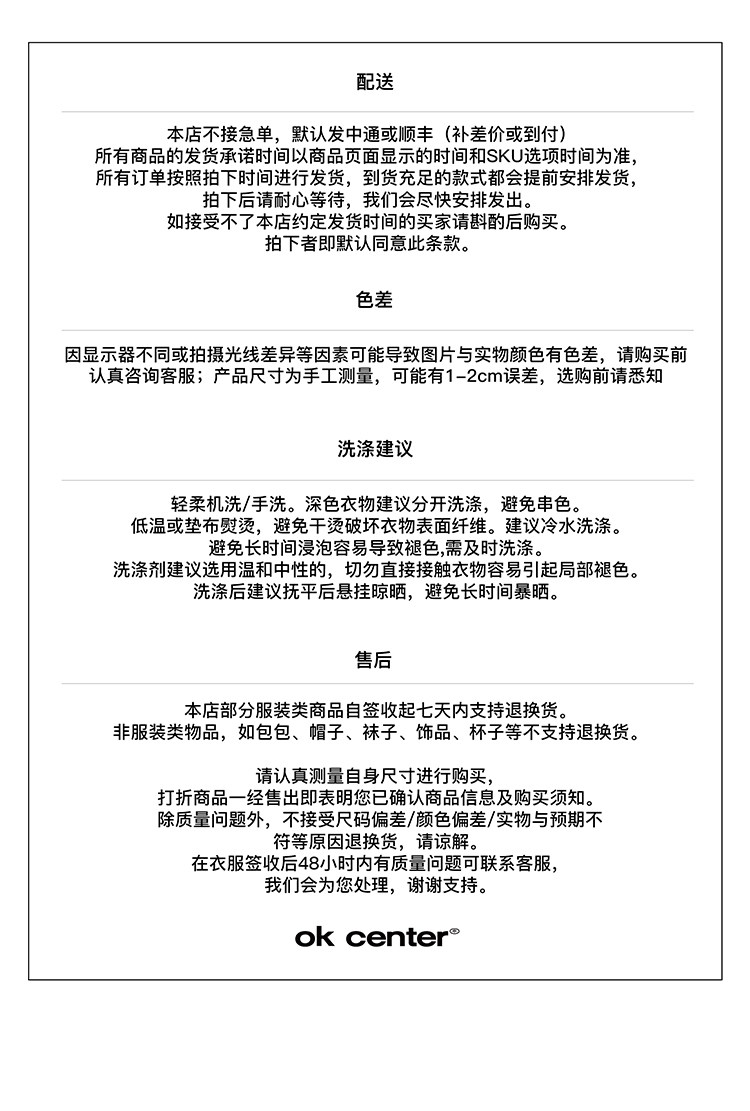 配送

本店不接急单，默认发中通或顺丰（补差价或到付）
所有商品的发货承诺时间以商品页面显示的时间和SKU选项时间为准，
所有订单按照拍下时间进行发货，到货充足的款式都会提前安排发货，
拍下后请耐心等待，我们会尽快安排发出。
如接受不了本店约定发货时间的买家请斟酌后购买。
拍下者即默认同意此条款。

色差

因显示器不同或拍摄光线差异等因素可能导致图片与实物颜色有色差，请购买前认真咨询客服；产品尺寸为手工测量，可能有1-2cm误差，选购前请悉知

洗涤建议

轻柔机洗/手洗。深色衣物建议分开洗涤，避免串色。
低温或垫布熨烫，避免干烫破坏衣物表面纤维。建议冷水洗涤。
避免长时间浸泡容易导致褪色,需及时洗涤。
洗涤剂建议选用温和中性的，切勿直接接触衣物容易引起局部褪色。
洗涤后建议抚平后悬挂晾晒，避免长时间暴晒。

售后

本店部分服装类商品自签收起七天内支持退换货。
非服装类物品，如包包、帽子、袜子、饰品、杯子等不支持退换货。

请认真测量自身尺寸进行购买，
打折商品一经售出即表明您已确认商品信息及购买须知。
除质量问题外，不接受尺码偏差/颜色偏差/实物与预期不符等原因退换货，请谅解。
在衣服签收后48小时内有质量问题可联系客服，
我们会为您处理，谢谢支持。

ok center®